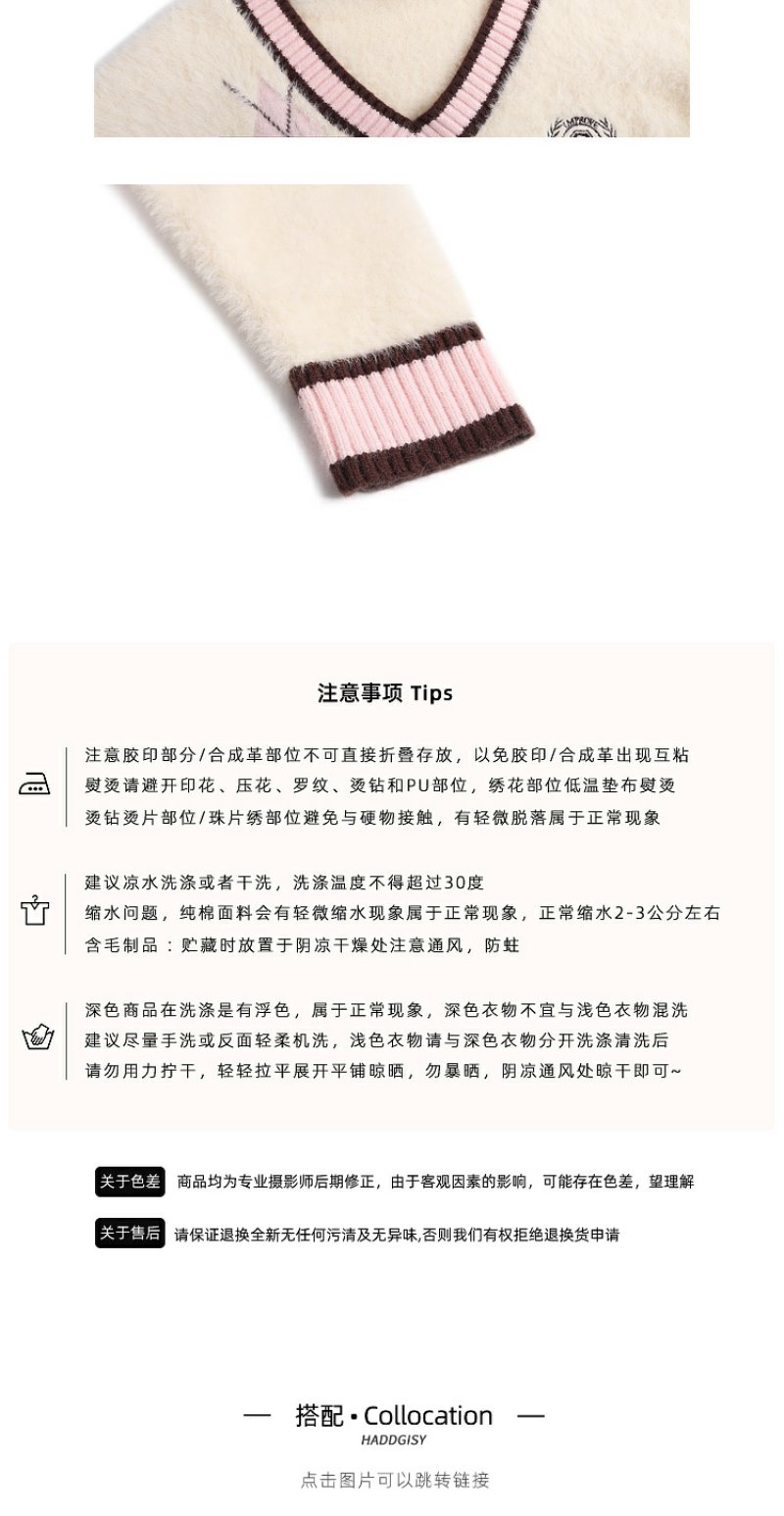 注意事项 Tips

注意胶印部分/合成革部位不可直接折叠存放，以免胶印/合成革出现互粘
熨烫请避开印花、压花、罗纹、烫钻和PU部位，绣花部位低温垫布熨烫
烫钻烫片部位/珠片绣部位避免与硬物接触，有轻微脱落属于正常现象

建议凉水洗涤或者干洗，洗涤温度不得超过30度
缩水问题，纯棉面料会有轻微缩水现象属于正常现象，正常缩水2-3公分左右
含毛制品：贮藏时放置于阴凉干燥处注意通风，防蛀

深色商品在洗涤是有浮色，属于正常现象，深色衣物不宜与浅色衣物混洗
建议尽量手洗或反面轻柔机洗，浅色衣物请与深色衣物分开洗涤清洗后
请勿用力拧干，轻轻拉平展开平铺晾晒，勿暴晒，阴凉通风处晾干即可~

关于色差 商品均为专业摄影师后期修正，由于客观因素的影响，可能存在色差，望理解

关于售后 请保证退换全新无任何污渍及无异味,否则我们有权拒绝退换货申请

— 搭配 • Collocation —
HADDGISY

点击图片可以跳转链接